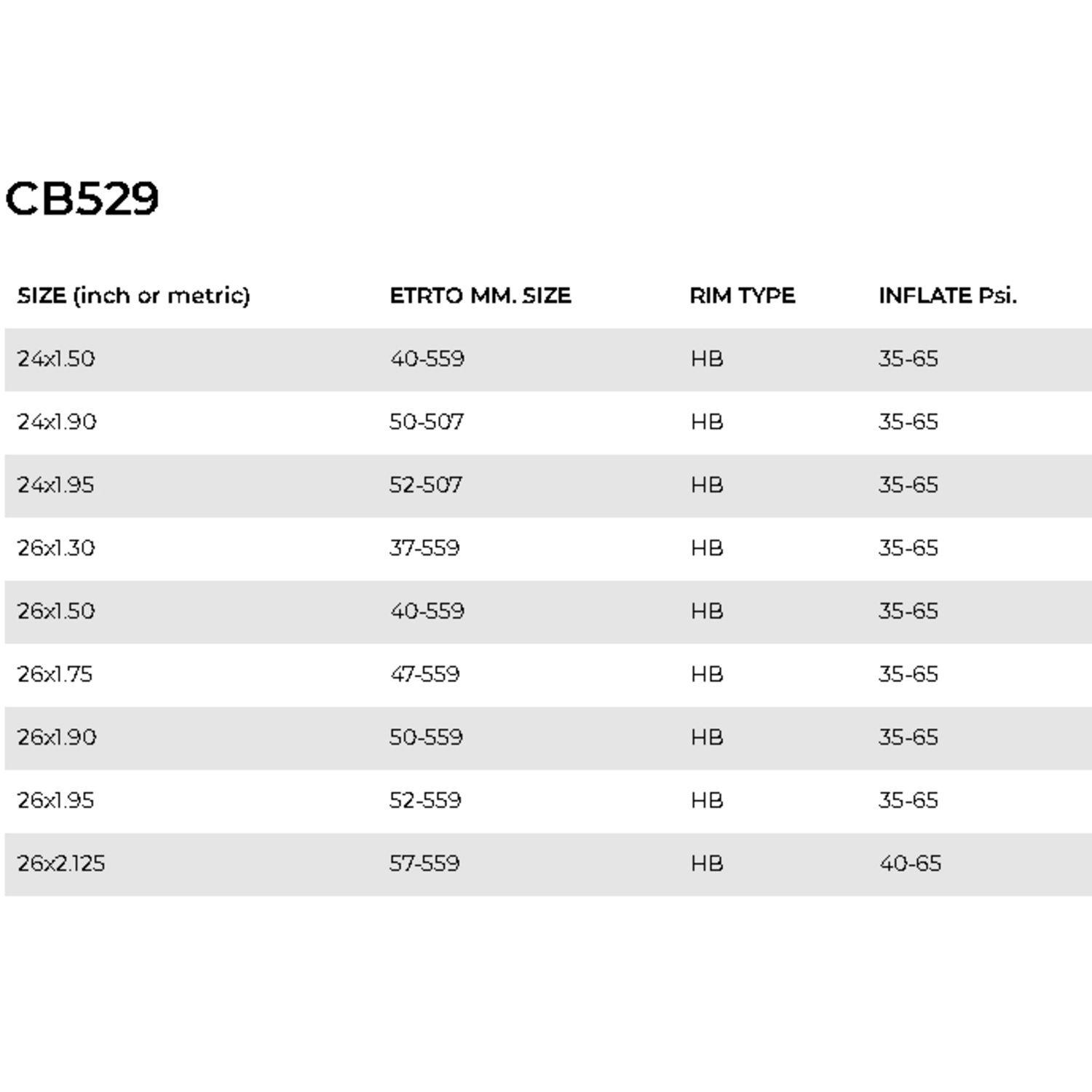 CB529

| SIZE (inch or metric) | ETRTO MM. SIZE | RIM TYPE | INFLATE Psi. |
|---|---|---|---|
| 24x1.50 | 40-559 | HB | 35-65 |
| 24x1.90 | 50-507 | HB | 35-65 |
| 24x1.95 | 52-507 | HB | 35-65 |
| 26x1.30 | 37-559 | HB | 35-65 |
| 26x1.50 | 40-559 | HB | 35-65 |
| 26x1.75 | 47-559 | HB | 35-65 |
| 26x1.90 | 50-559 | HB | 35-65 |
| 26x1.95 | 52-559 | HB | 35-65 |
| 26x2.125 | 57-559 | HB | 40-65 |